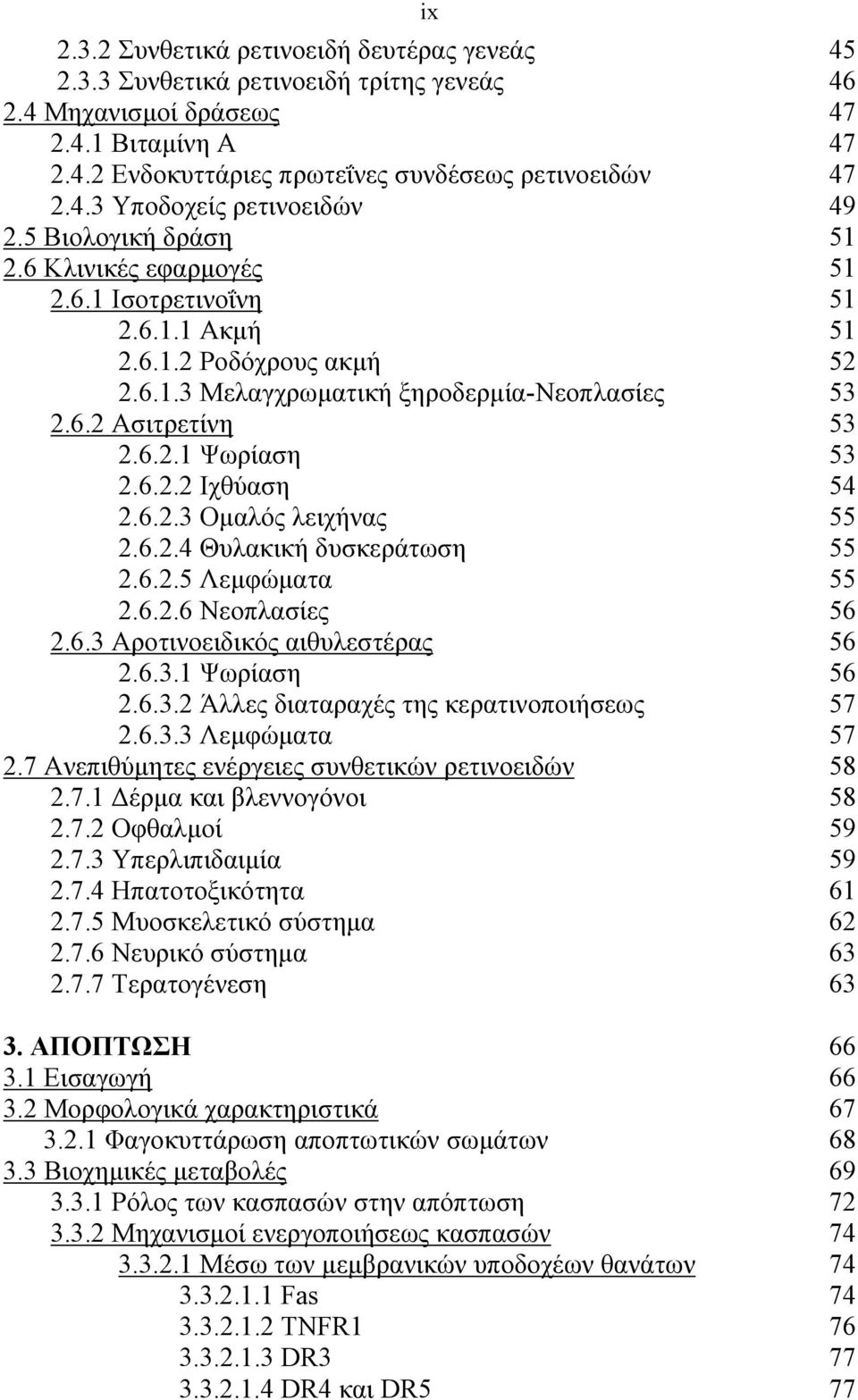 ix

2.3.2 Συνθετικά ρετινοειδή δευτέρας γενεάς 45
2.3.3 Συνθετικά ρετινοειδή τρίτης γενεάς 46
2.4 Μηχανισμοί δράσεως 47
2.4.1 Βιταμίνη Α 47
2.4.2 Ενδοκυττάριες πρωτεΐνες συνδέσεως ρετινοειδών 47
2.4.3 Υποδοχείς ρετινοειδών 49
2.5 Βιολογική δράση 51
2.6 Κλινικές εφαρμογές 51
2.6.1 Ισοτρετινοΐνη 51
2.6.1.1 Ακμή 51
2.6.1.2 Ροδόχρους ακμή 52
2.6.1.3 Μελαγχρωματική ξηροδερμία-Νεοπλασίες 53
2.6.2 Ασιτρετίνη 53
2.6.2.1 Ψωρίαση 53
2.6.2.2 Ιχθύαση 54
2.6.2.3 Ομαλός λειχήνας 55
2.6.2.4 Θυλακική δυσκεράτωση 55
2.6.2.5 Λεμφώματα 55
2.6.2.6 Νεοπλασίες 56
2.6.3 Αροτινοειδικός αιθυλεστέρας 56
2.6.3.1 Ψωρίαση 56
2.6.3.2 Άλλες διαταραχές της κερατινοποιήσεως 57
2.6.3.3 Λεμφώματα 57
2.7 Ανεπιθύμητες ενέργειες συνθετικών ρετινοειδών 58
2.7.1 Δέρμα και βλεννογόνοι 58
2.7.2 Οφθαλμοί 59
2.7.3 Υπερλιπιδαιμία 59
2.7.4 Ηπατοτοξικότητα 61
2.7.5 Μυοσκελετικό σύστημα 62
2.7.6 Νευρικό σύστημα 63
2.7.7 Τερατογένεση 63

3. ΑΠΟΠΤΩΣΗ 66
3.1 Εισαγωγή 66
3.2 Μορφολογικά χαρακτηριστικά 67
3.2.1 Φαγοκυττάρωση αποπτωτικών σωμάτων 68
3.3 Βιοχημικές μεταβολές 69
3.3.1 Ρόλος των κασπασών στην απόπτωση 72
3.3.2 Μηχανισμοί ενεργοποιήσεως κασπασών 74
3.3.2.1 Μέσω των μεμβρανικών υποδοχέων θανάτων 74
3.3.2.1.1 Fas 74
3.3.2.1.2 TNFR1 76
3.3.2.1.3 DR3 77
3.3.2.1.4 DR4 και DR5 77